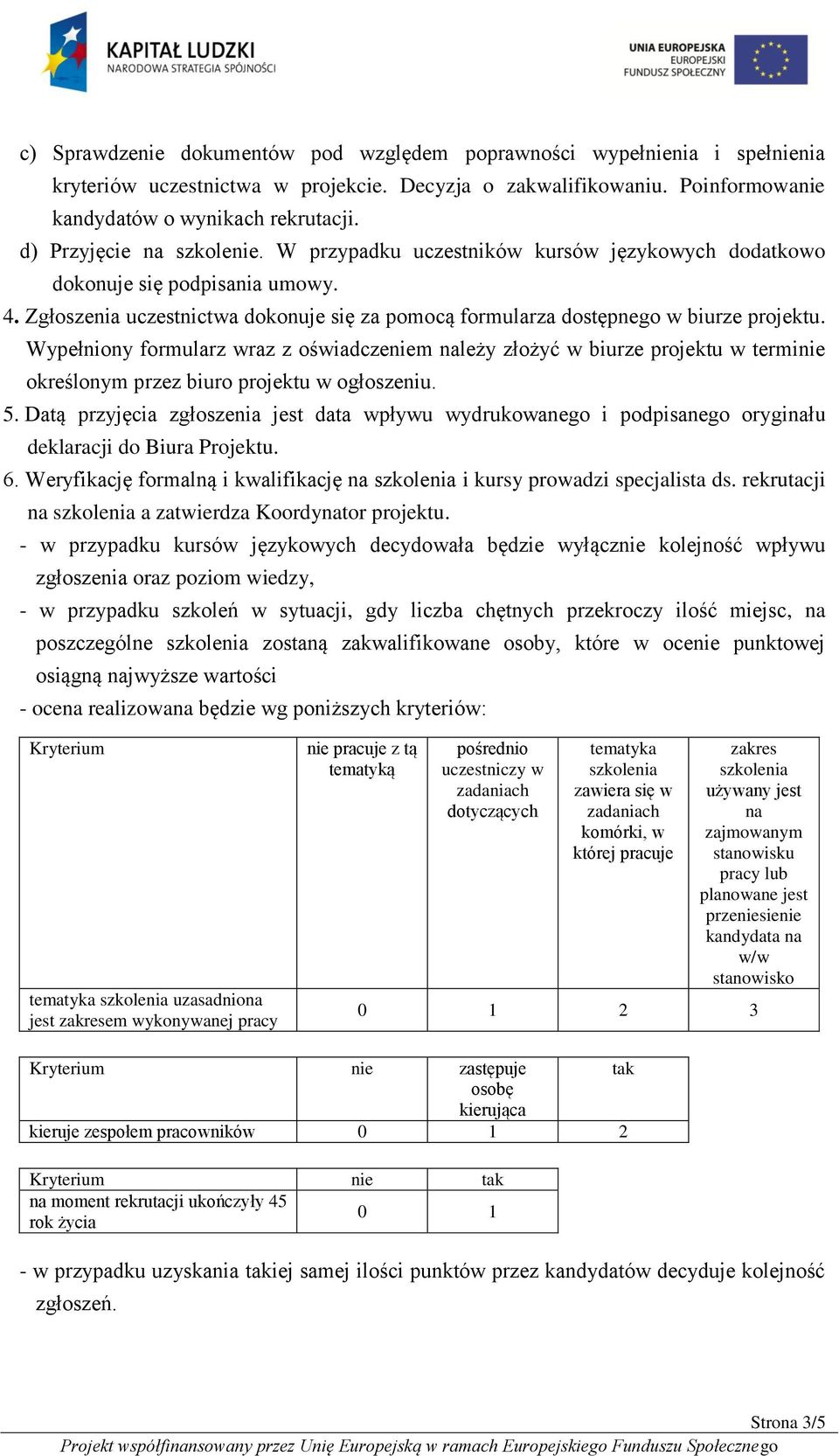 KAPITAŁ LUDZKI
NARODOWA STRATEGIA SPÓJNOŚCI

UNIA EUROPEJSKA
EUROPEJSKI
FUNDUSZ SPOŁECZNY

c) Sprawdzenie dokumentów pod względem poprawności wypełnienia i spełnienia kryteriów uczestnictwa w projekcie. Decyzja o zakwalifikowaniu. Poinformowanie kandydatów o wynikach rekrutacji.
d) Przyjęcie na szkolenie. W przypadku uczestników kursów językowych dodatkowo dokonuje się podpisania umowy.
4. Zgłoszenia uczestnictwa dokonuje się za pomocą formularza dostępnego w biurze projektu. Wypełniony formularz wraz z oświadczeniem należy złożyć w biurze projektu w terminie określonym przez biuro projektu w ogłoszeniu.
5. Datą przyjęcia zgłoszenia jest data wpływu wydrukowanego i podpisanego oryginału deklaracji do Biura Projektu.
6. Weryfikację formalną i kwalifikację na szkolenia i kursy prowadzi specjalista ds. rekrutacji na szkolenia a zatwierdza Koordynator projektu.
- w przypadku kursów językowych decydowała będzie wyłącznie kolejność wpływu zgłoszenia oraz poziom wiedzy,
- w przypadku szkoleń w sytuacji, gdy liczba chętnych przekroczy ilość miejsc, na poszczególne szkolenia zostaną zakwalifikowane osoby, które w ocenie punktowej osiągną najwyższe wartości
- ocena realizowana będzie wg poniższych kryteriów:

| Kryterium | nie pracuje z tą tematyką | pośrednio uczestniczy w zadaniach dotyczących | tematyka szkolenia zawiera się w zadaniach komórki, w której pracuje | zakres szkolenia używany jest na zajmowanym stanowisku pracy lub planowane jest przeniesienie kandydata na w/w stanowisko |
|---|---|---|---|---|
| tematyka szkolenia uzasadniona jest zakresem wykonywanej pracy | 0 | 1 | 2 | 3 |

| Kryterium | nie | zastępuje osobę kierująca | tak |
|---|---|---|---|
| kieruje zespołem pracowników | 0 | 1 | 2 |

| Kryterium | nie | tak |
|---|---|---|
| na moment rekrutacji ukończyły 45 rok życia | 0 | 1 |

- w przypadku uzyskania takiej samej ilości punktów przez kandydatów decyduje kolejność zgłoszeń.

Strona 3/5
Projekt współfinansowany przez Unię Europejską w ramach Europejskiego Funduszu Społecznego